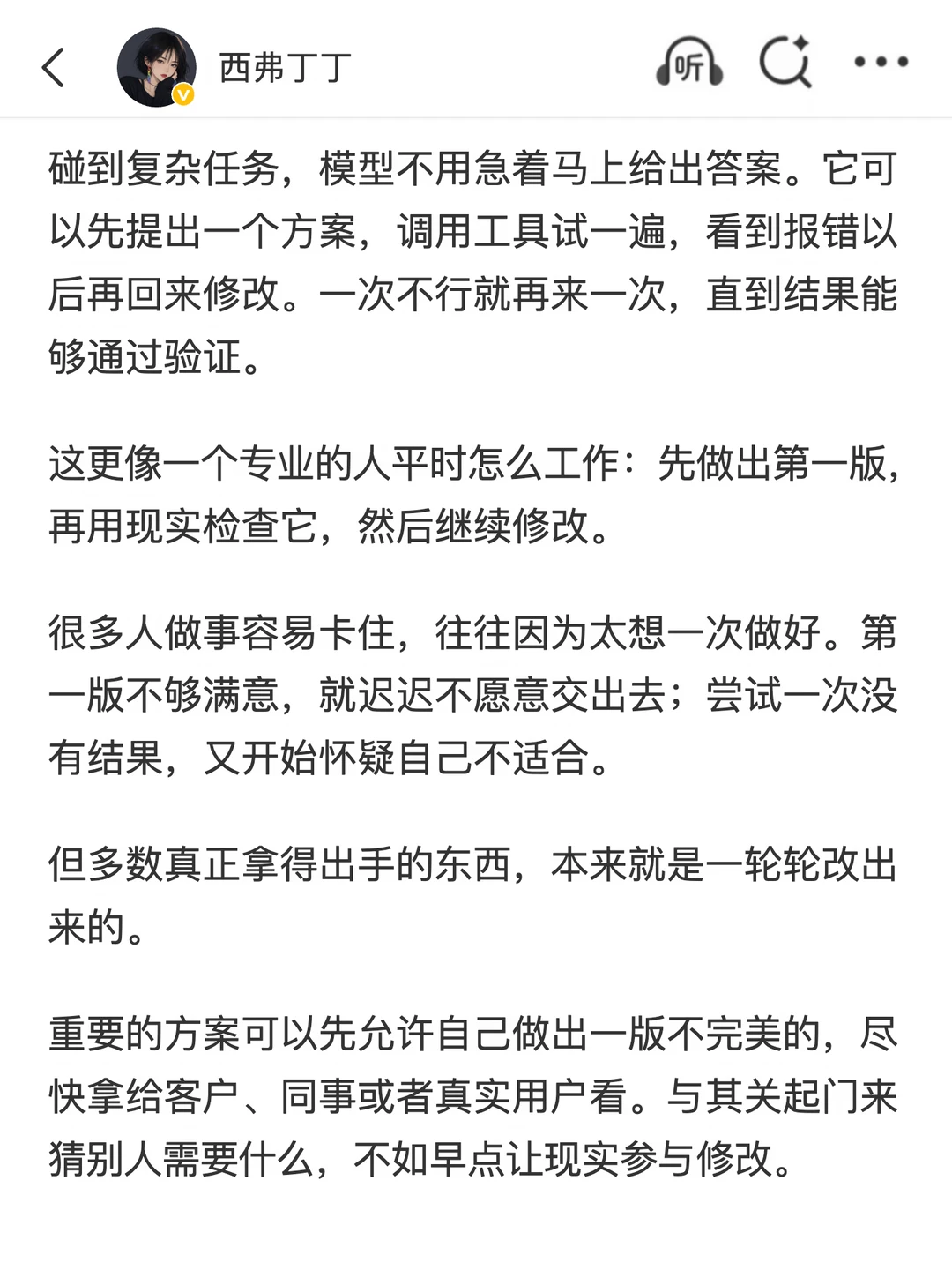 西弗丁丁

听

碰到复杂任务，模型不用急着马上给出答案。它可以先提出一个方案，调用工具试一遍，看到报错以后再回来修改。一次不行就再来一次，直到结果能够通过验证。

这更像一个专业的人平时怎么工作：先做出第一版，再用现实检查它，然后继续修改。

很多人做事容易卡住，往往因为太想一次做好。第一版不够满意，就迟迟不愿意交出去；尝试一次没有结果，又开始怀疑自己不适合。

但多数真正拿得出手的东西，本来就是一轮轮改出来的。

重要的方案可以先允许自己做出一版不完美的，尽快拿给客户、同事或者真实用户看。与其关起门来猜别人需要什么，不如早点让现实参与修改。